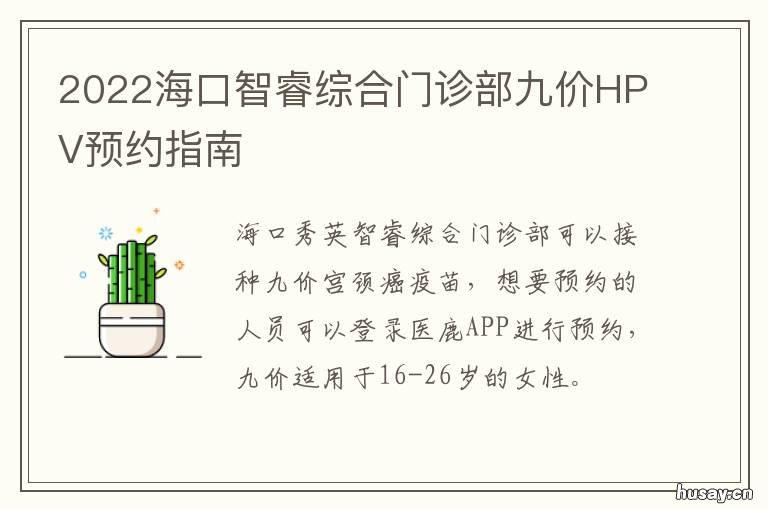 2022海口智睿综合门诊部九价HPV预约指南

海口秀英智睿综合门诊部可以接种九价宫颈癌疫苗，想要预约的人员可以登录医鹿APP进行预约，九价适用于16-26岁的女性。

husay.cn